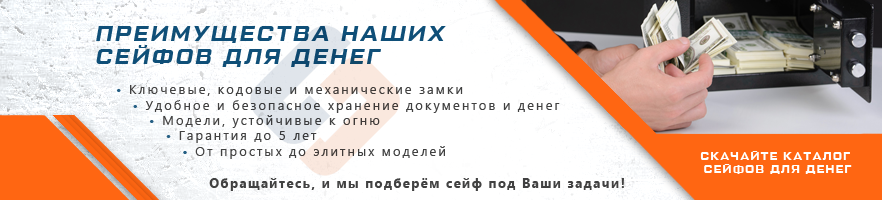 ПРЕИМУЩЕСТВА НАШИХ СЕЙФОВ ДЛЯ ДЕНЕГ

• Ключевые, кодовые и механические замки
• Удобное и безопасное хранение документов и денег
• Модели, устойчивые к огню
• Гарантия до 5 лет
• От простых до элитных моделей

Обращайтесь, и мы подберём сейф под Ваши задачи!

СКАЧАЙТЕ КАТАЛОГ СЕЙФОВ ДЛЯ ДЕНЕГ